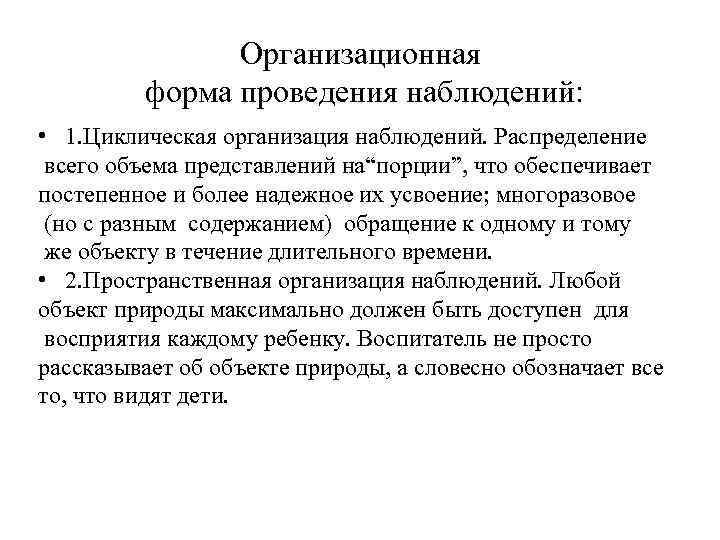 Организационная форма проведения наблюдений:

• 1.Циклическая организация наблюдений. Распределение всего объема представлений на“порции”, что обеспечивает постепенное и более надежное их усвоение; многоразовое (но с разным содержанием) обращение к одному и тому же объекту в течение длительного времени.

• 2.Пространственная организация наблюдений. Любой объект природы максимально должен быть доступен для восприятия каждому ребенку. Воспитатель не просто рассказывает об объекте природы, а словесно обозначает все то, что видят дети.